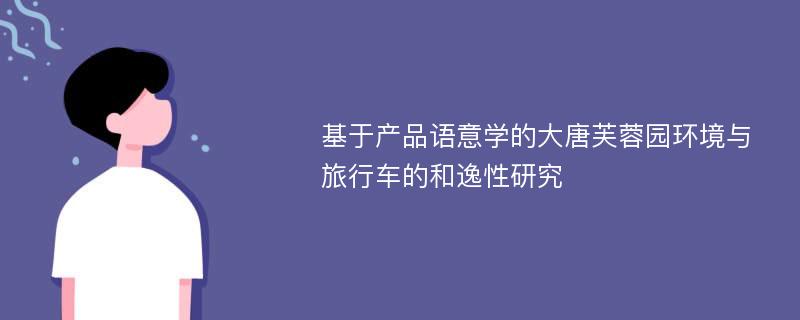 基于产品语意学的大唐芙蓉园环境与旅行车的和逸性研究